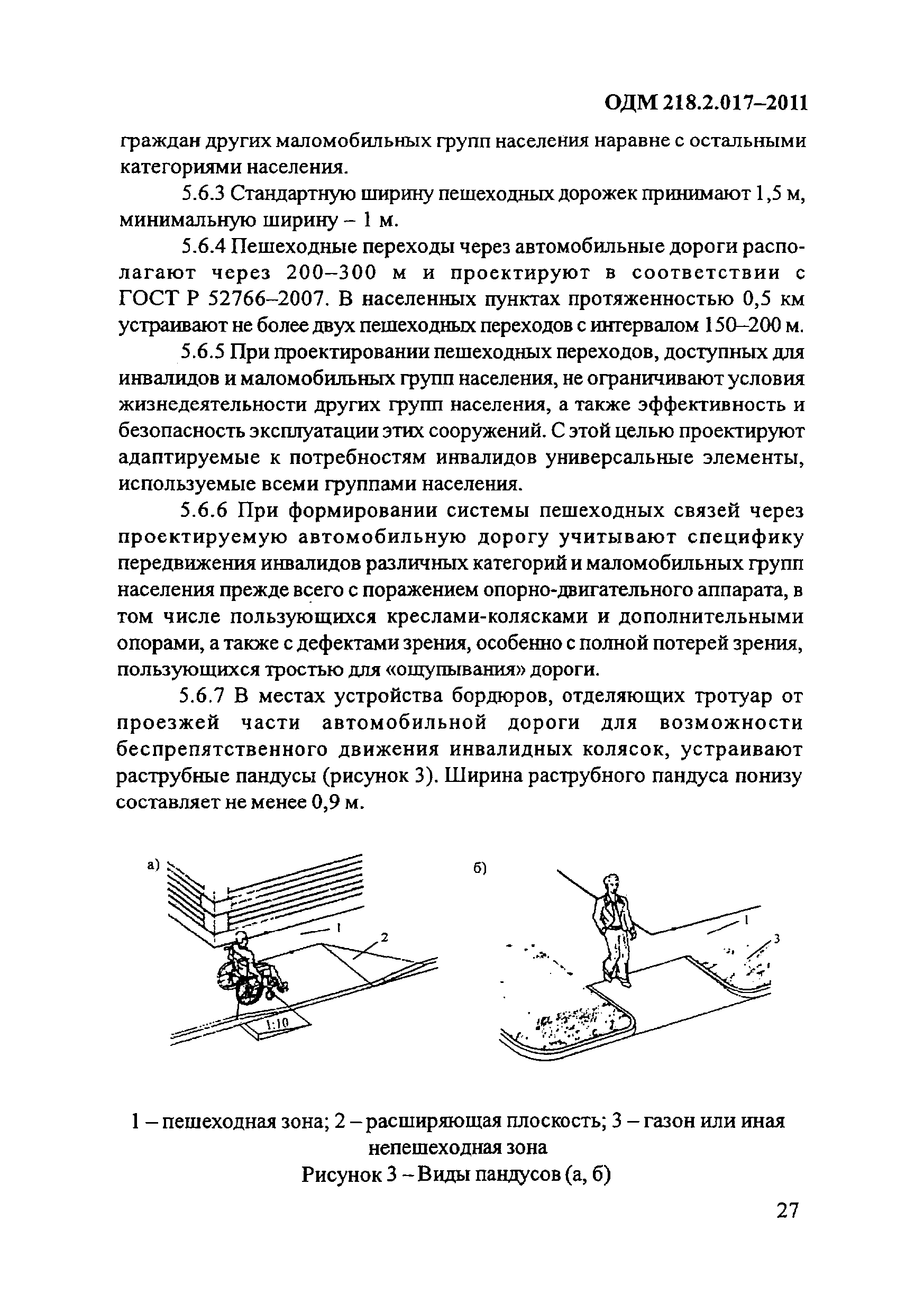 ОДМ 218.2.017–2011

граждан других маломобильных групп населения наравне с остальными категориями населения.

5.6.3 Стандартную ширину пешеходных дорожек принимают 1,5 м, минимальную ширину – 1 м.

5.6.4 Пешеходные переходы через автомобильные дороги располагают через 200–300 м и проектируют в соответствии с ГОСТ Р 52766–2007. В населенных пунктах протяженностью 0,5 км устраивают не более двух пешеходных переходов с интервалом 150–200 м.

5.6.5 При проектировании пешеходных переходов, доступных для инвалидов и маломобильных групп населения, не ограничивают условия жизнедеятельности других групп населения, а также эффективность и безопасность эксплуатации этих сооружений. С этой целью проектируют адаптируемые к потребностям инвалидов универсальные элементы, используемые всеми группами населения.

5.6.6 При формировании системы пешеходных связей через проектируемую автомобильную дорогу учитывают специфику передвижения инвалидов различных категорий и маломобильных групп населения прежде всего с поражением опорно-двигательного аппарата, в том числе пользующихся креслами-колясками и дополнительными опорами, а также с дефектами зрения, особенно с полной потерей зрения, пользующихся тростью для «ощупывания» дороги.

5.6.7 В местах устройства бордюров, отделяющих тротуар от проезжей части автомобильной дороги для возможности беспрепятственного движения инвалидных колясок, устраивают раструбные пандусы (рисунок 3). Ширина раструбного пандуса понизу составляет не менее 0,9 м.

а)
1
2
1:10

б)
1
3

1 – пешеходная зона; 2 – расширяющая плоскость; 3 – газон или иная непешеходная зона
Рисунок 3 – Виды пандусов (а, б)

27